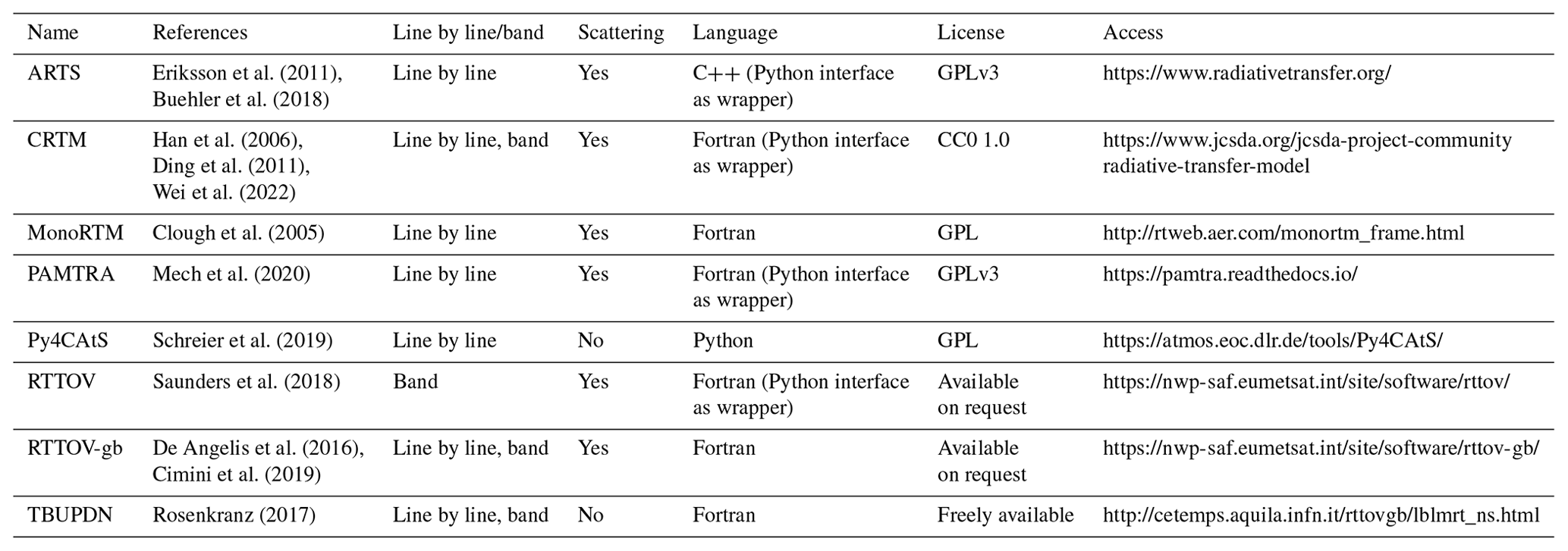 | Name | References | Line by line/band | Scattering | Language | License | Access |
|---|---|---|---|---|---|---|
| ARTS | Eriksson et al. (2011), Buehler et al. (2018) | Line by line | Yes | C++ (Python interface as wrapper) | GPLv3 | https://www.radiativetransfer.org/ |
| CRTM | Han et al. (2006), Ding et al. (2011), Wei et al. (2022) | Line by line, band | Yes | Fortran (Python interface as wrapper) | CC0 1.0 | https://www.jcsda.org/jcsda-project-community radiative-transfer-model |
| MonoRTM | Clough et al. (2005) | Line by line | Yes | Fortran | GPL | http://rtweb.aer.com/monortm_frame.html |
| PAMTRA | Mech et al. (2020) | Line by line | Yes | Fortran (Python interface as wrapper) | GPLv3 | https://pamtra.readthedocs.io/ |
| Py4CAtS | Schreier et al. (2019) | Line by line | No | Python | GPL | https://atmos.eoc.dlr.de/tools/Py4CAtS/ |
| RTTOV | Saunders et al. (2018) | Band | Yes | Fortran (Python interface as wrapper) | Available on request | https://nwp-saf.eumetsat.int/site/software/rttov/ |
| RTTOV-gb | De Angelis et al. (2016), Cimini et al. (2019) | Line by line, band | Yes | Fortran | Available on request | https://nwp-saf.eumetsat.int/site/software/rttov-gb/ |
| TBUPDN | Rosenkranz (2017) | Line by line, band | No | Fortran | Freely available | http://cetemps.aquila.infn.it/rttovgb/lblmrt_ns.html |